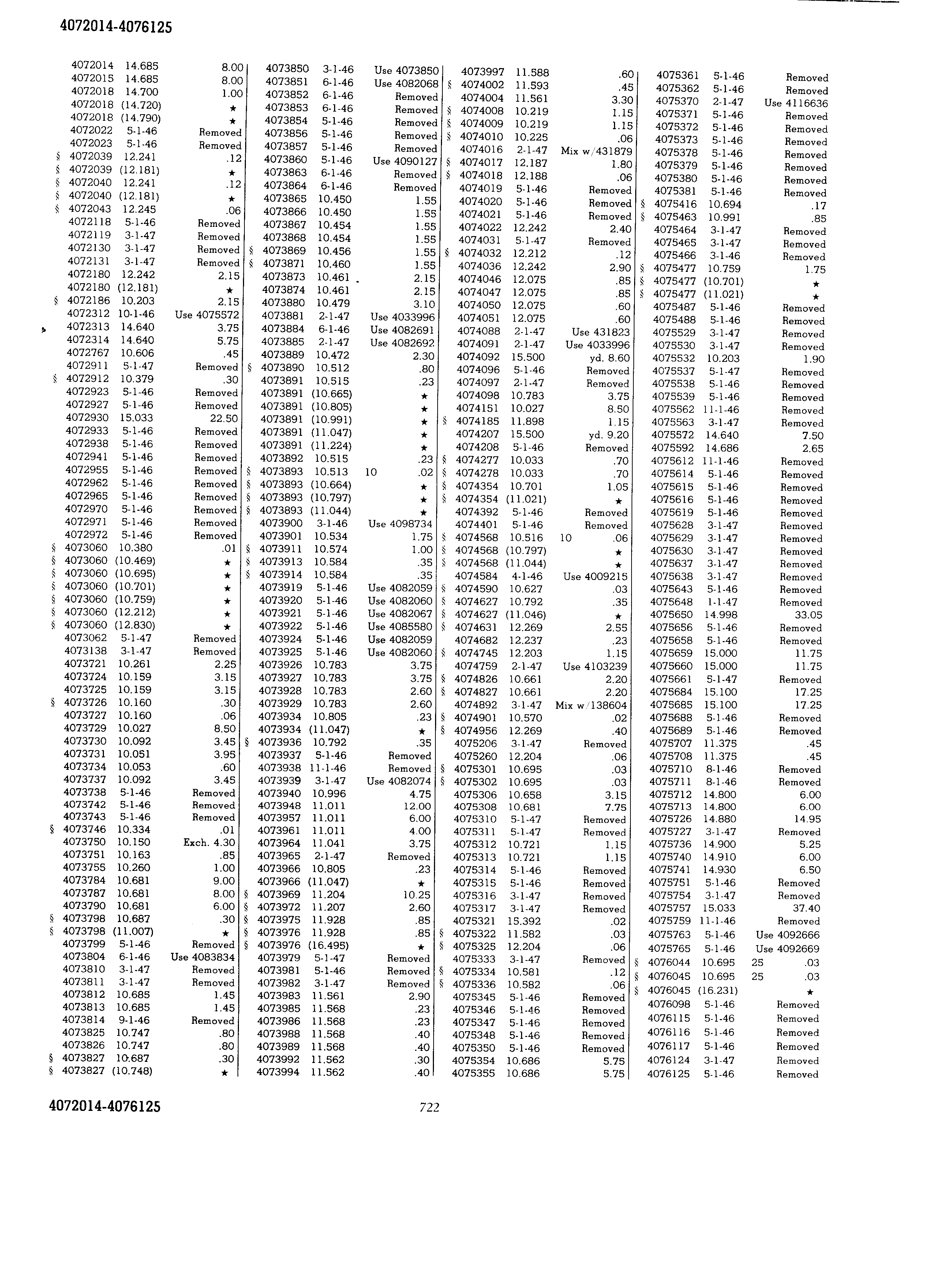 4072014-4076125

4072014 14.685 8.00
4072015 14.685 8.00
4072018 14.700 1.00
4072018 (14.720) ★
4072018 (14.790) ★
4072022 5-1-46 Removed
4072023 5-1-46 Removed
§ 4072039 12.241 .12
§ 4072039 (12.181) ★
§ 4072040 12.241 .12
§ 4072040 (12.181) ★
§ 4072043 12.245 .06
4072118 5-1-46 Removed
4072119 3-1-47 Removed
4072130 3-1-47 Removed
4072131 3-1-47 Removed
4072180 12.242 2.15
4072180 (12.181) ★
§ 4072186 10.203 2.15
4072312 10-1-46 Use 4075572
4072313 14.640 3.75
4072314 14.640 5.75
4072767 10.606 .45
4072911 5-1-47 Removed
§ 4072912 10.379 .30
4072923 5-1-46 Removed
4072927 5-1-46 Removed
4072930 15.033 22.50
4072933 5-1-46 Removed
4072938 5-1-46 Removed
4072941 5-1-46 Removed
4072955 5-1-46 Removed
4072962 5-1-46 Removed
4072965 5-1-46 Removed
4072970 5-1-46 Removed
4072971 5-1-46 Removed
4072972 5-1-46 Removed
§ 4073060 10.380 .01
§ 4073060 (10.469) ★
§ 4073060 (10.695) ★
§ 4073060 (10.701) ★
§ 4073060 (10.759) ★
§ 4073060 (12.212) ★
§ 4073060 (12.830) ★
4073062 5-1-47 Removed
4073138 3-1-47 Removed
4073721 10.261 2.25
4073724 10.159 3.15
4073725 10.159 3.15
§ 4073726 10.160 .30
4073727 10.160 .06
4073729 10.027 8.50
4073730 10.092 3.45
4073731 10.051 3.95
4073734 10.053 .60
4073737 10.092 3.45
4073738 5-1-46 Removed
4073742 5-1-46 Removed
4073743 5-1-46 Removed
§ 4073746 10.334 .01
4073750 10.150 Exch. 4.30
4073751 10.163 .85
4073755 10.260 1.00
4073784 10.681 9.00
4073787 10.681 8.00
4073790 10.681 6.00
§ 4073798 10.687 .30
§ 4073798 (11.007) ★
4073799 5-1-46 Removed
4073804 6-1-46 Use 4083834
4073810 3-1-47 Removed
4073811 3-1-47 Removed
4073812 10.685 1.45
4073813 10.685 1.45
4073814 9-1-46 Removed
4073825 10.747 .80
4073826 10.747 .80
§ 4073827 10.687 .30
§ 4073827 (10.748) ★

4073850 3-1-46 Use 4073850
4073851 6-1-46 Use 4082068
4073852 6-1-46 Removed
4073853 6-1-46 Removed
4073854 5-1-46 Removed
4073856 5-1-46 Removed
4073857 5-1-46 Removed
4073860 5-1-46 Use 4090127
4073863 6-1-46 Removed
4073864 6-1-46 Removed
4073865 10.450 1.55
4073866 10.450 1.55
4073867 10.454 1.55
4073868 10.454 1.55
§ 4073869 10.456 1.55
§ 4073871 10.460 1.55
4073873 10.461 2.15
4073874 10.461 2.15
4073880 10.479 3.10
4073881 2-1-47 Use 4033996
4073884 6-1-46 Use 4082691
4073885 2-1-47 Use 4082692
4073889 10.472 2.30
§ 4073890 10.512 .80
4073891 10.515 .23
4073891 (10.665) ★
4073891 (10.805) ★
4073891 (10.991) ★
4073891 (11.047) ★
4073891 (11.224) ★
4073892 10.515 .23
§ 4073893 10.513 10 .02
§ 4073893 (10.664) ★
§ 4073893 (10.797) ★
§ 4073893 (11.044) ★
4073900 3-1-46 Use 4098734
4073901 10.534 1.75
§ 4073911 10.574 1.00
§ 4073913 10.584 .35
§ 4073914 10.584 .35
4073919 5-1-46 Use 4082059
4073920 5-1-46 Use 4082060
4073921 5-1-46 Use 4082067
4073922 5-1-46 Use 4085580
4073924 5-1-46 Use 4082059
4073925 5-1-46 Use 4082060
4073926 10.783 3.75
4073927 10.783 3.75
4073928 10.783 2.60
4073929 10.783 2.60
4073934 10.805 .23
4073934 (11.047) ★
§ 4073936 10.792 .35
4073937 5-1-46 Removed
4073938 11-1-46 Removed
4073939 3-1-47 Use 4082074
4073940 10.996 4.75
4073948 11.011 12.00
4073957 11.011 6.00
4073961 11.011 4.00
4073964 11.041 3.75
4073965 2-1-47 Removed
4073966 10.805 .23
4073966 (11.047) ★
§ 4073969 11.204 10.25
§ 4073972 11.207 2.60
§ 4073975 11.928 .85
§ 4073976 11.928 .85
§ 4073976 (16.495) ★
4073979 5-1-47 Removed
4073981 5-1-46 Removed
4073982 3-1-47 Removed
4073983 11.561 2.90
4073985 11.568 .23
4073986 11.568 .23
4073988 11.568 .40
4073989 11.568 .40
4073992 11.562 .30
4073994 11.562 .40

4073997 11.588 .60
§ 4074002 11.593 .45
4074004 11.561 3.30
§ 4074008 10.219 1.15
§ 4074009 10.219 1.15
§ 4074010 10.225 .06
4074016 2-1-47 Mix w/431879
§ 4074017 12.187 1.80
§ 4074018 12.188 .06
4074019 5-1-46 Removed
4074020 5-1-46 Removed
4074021 5-1-46 Removed
4074022 12.242 2.40
4074031 5-1-47 Removed
§ 4074032 12.212 .12
4074036 12.242 2.90
4074046 12.075 .85
4074047 12.075 .85
4074050 12.075 .60
4074051 12.075 .60
4074088 2-1-47 Use 431823
4074091 2-1-47 Use 4033996
4074092 15.500 yd. 8.60
4074096 5-1-46 Removed
4074097 2-1-47 Removed
4074098 10.783 3.75
4074151 10.027 8.50
§ 4074185 11.898 1.15
4074207 15.500 yd. 9.20
4074208 5-1-46 Removed
§ 4074277 10.033 .70
§ 4074278 10.033 .70
§ 4074354 10.701 1.05
§ 4074354 (11.021) ★
4074392 5-1-46 Removed
4074401 5-1-46 Removed
§ 4074568 10.516 10 .06
§ 4074568 (10.797) ★
§ 4074568 (11.044) ★
4074584 4-1-46 Use 4009215
§ 4074590 10.627 .03
§ 4074627 10.792 .35
§ 4074627 (11.046) ★
§ 4074631 12.269 2.55
4074682 12.237 .23
§ 4074745 12.203 1.15
4074759 2-1-47 Use 4103239
§ 4074826 10.661 2.20
§ 4074827 10.661 2.20
4074892 3-1-47 Mix w/138604
§ 4074901 10.570 .02
§ 4074956 12.269 .40
4075206 3-1-47 Removed
4075260 12.204 .06
§ 4075301 10.695 .03
§ 4075302 10.695 .03
4075306 10.658 3.15
4075308 10.681 7.75
4075310 5-1-47 Removed
4075311 5-1-47 Removed
4075312 10.721 1.15
4075313 10.721 1.15
4075314 5-1-46 Removed
4075315 5-1-46 Removed
4075316 3-1-47 Removed
4075317 3-1-47 Removed
4075321 15.392 .02
§ 4075322 11.582 .03
§ 4075325 12.204 .06
4075333 3-1-47 Removed
§ 4075334 10.581 .12
§ 4075336 10.582 .06
4075345 5-1-46 Removed
4075346 5-1-46 Removed
4075347 5-1-46 Removed
4075348 5-1-46 Removed
4075350 5-1-46 Removed
4075354 10.686 5.75
4075355 10.686 5.75

4075361 5-1-46 Removed
4075362 5-1-46 Removed
4075370 2-1-47 Use 4116636
4075371 5-1-46 Removed
4075372 5-1-46 Removed
4075373 5-1-46 Removed
4075378 5-1-46 Removed
4075379 5-1-46 Removed
4075380 5-1-46 Removed
4075381 5-1-46 Removed
§ 4075416 10.694 .17
§ 4075463 10.991 .85
4075464 3-1-47 Removed
4075465 3-1-47 Removed
4075466 3-1-46 Removed
§ 4075477 10.759 1.75
§ 4075477 (10.701) ★
§ 4075477 (11.021) ★
4075487 5-1-46 Removed
4075488 5-1-46 Removed
4075529 3-1-47 Removed
4075530 3-1-47 Removed
4075532 10.203 1.90
4075537 5-1-47 Removed
4075538 5-1-46 Removed
4075539 5-1-46 Removed
4075562 11-1-46 Removed
4075563 3-1-47 Removed
4075572 14.640 7.50
4075592 14.686 2.65
4075612 11-1-46 Removed
4075614 5-1-46 Removed
4075615 5-1-46 Removed
4075616 5-1-46 Removed
4075619 5-1-46 Removed
4075628 3-1-47 Removed
4075629 3-1-47 Removed
4075630 3-1-47 Removed
4075637 3-1-47 Removed
4075638 3-1-47 Removed
4075643 5-1-46 Removed
4075648 1-1-47 Removed
4075650 14.998 33.05
4075656 5-1-46 Removed
4075658 5-1-46 Removed
4075659 15.000 11.75
4075660 15.000 11.75
4075661 5-1-47 Removed
4075684 15.100 17.25
4075685 15.100 17.25
4075688 5-1-46 Removed
4075689 5-1-46 Removed
4075707 11.375 .45
4075708 11.375 .45
4075710 8-1-46 Removed
4075711 8-1-46 Removed
4075712 14.800 6.00
4075713 14.800 6.00
4075726 14.880 14.95
4075727 3-1-47 Removed
4075736 14.900 5.25
4075740 14.910 6.00
4075741 14.930 6.50
4075751 5-1-46 Removed
4075754 3-1-47 Removed
4075757 15.033 37.40
4075759 11-1-46 Removed
4075763 5-1-46 Use 4092666
4075765 5-1-46 Use 4092669
§ 4076044 10.695 25 .03
§ 4076045 10.695 25 .03
§ 4076045 (16.231) ★
4076098 5-1-46 Removed
4076115 5-1-46 Removed
4076116 5-1-46 Removed
4076117 5-1-46 Removed
4076124 3-1-47 Removed
4076125 5-1-46 Removed

4072014-4076125 722